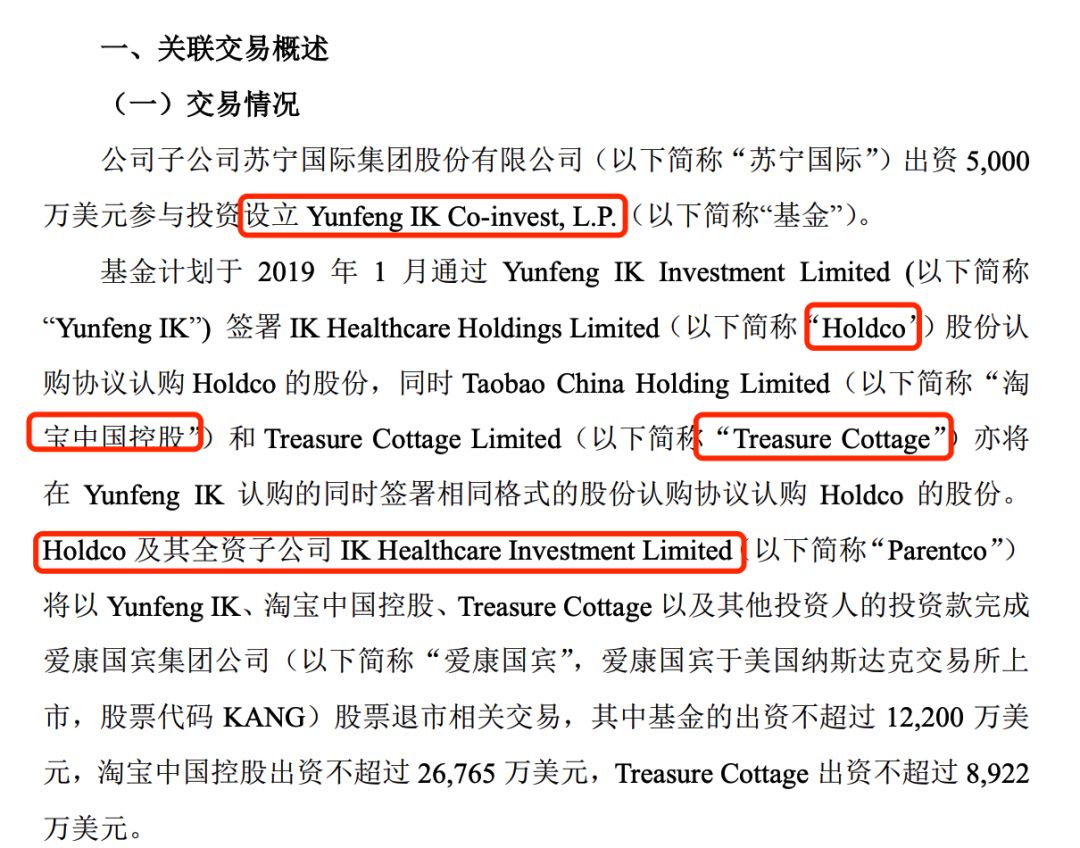 一、关联交易概述

（一）交易情况

公司子公司苏宁国际集团股份有限公司（以下简称“苏宁国际”）出资5,000万美元参与投资设立Yunfeng IK Co-invest, L.P.（以下简称“基金”）。

基金计划于2019年1月通过Yunfeng IK Investment Limited (以下简称“Yunfeng IK”) 签署IK Healthcare Holdings Limited（以下简称“Holdco”）股份认购协议认购Holdco的股份，同时Taobao China Holding Limited（以下简称“淘宝中国控股”）和Treasure Cottage Limited（以下简称“Treasure Cottage”）亦将在Yunfeng IK认购的同时签署相同格式的股份认购协议认购Holdco的股份。Holdco及其全资子公司IK Healthcare Investment Limited（以下简称“Parentco”）将以Yunfeng IK、淘宝中国控股、Treasure Cottage以及其他投资人的投资款完成爱康国宾集团公司（以下简称“爱康国宾”，爱康国宾于美国纳斯达克交易所上市，股票代码KANG）股票退市相关交易，其中基金的出资不超过12,200万美元，淘宝中国控股出资不超过26,765万美元，Treasure Cottage出资不超过8,922万美元。